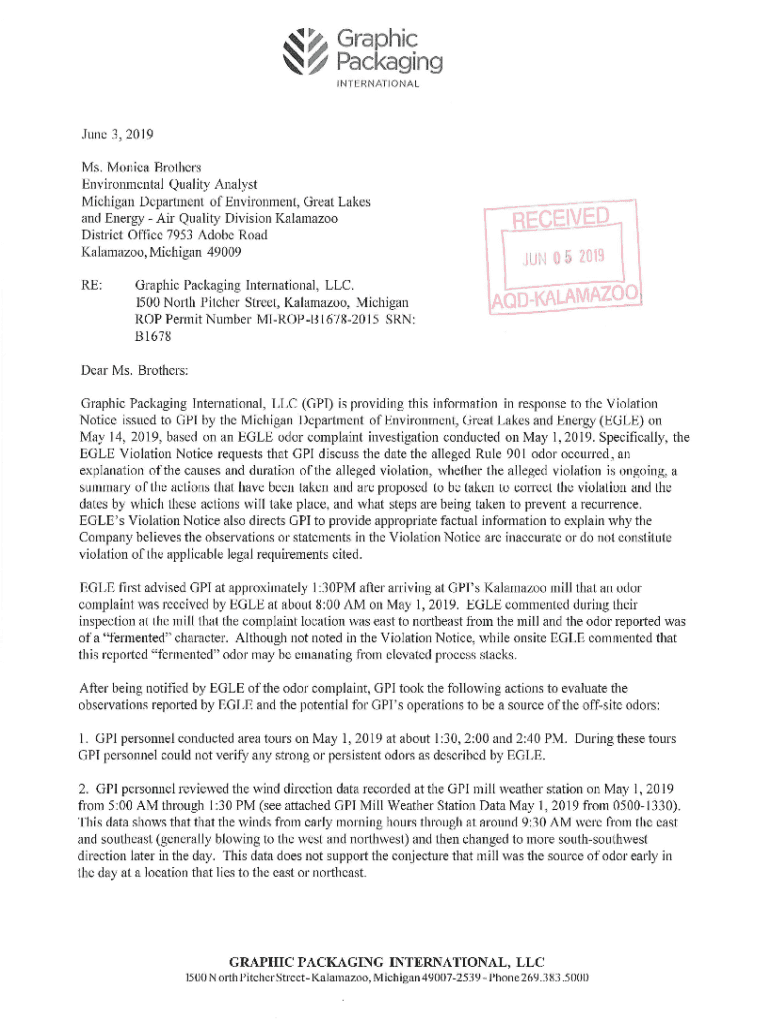 Graphic Packaging
INTERNATIONAL

June 3, 2019

Ms. Monica Brothers
Environmental Quality Analyst
Michigan Department of Environment, Great Lakes and Energy - Air Quality Division Kalamazoo
District Office 7953 Adobe Road
Kalamazoo, Michigan 49009

RECEIVED
JUN 05 2019
AQD-KALAMAZOO

RE: Graphic Packaging International, LLC.
1500 North Pitcher Street, Kalamazoo, Michigan
ROP Permit Number MI-ROP-B1678-2015 SRN: B1678

Dear Ms. Brothers:

Graphic Packaging International, LLC (GPI) is providing this information in response to the Violation Notice issued to GPI by the Michigan Department of Environment, Great Lakes and Energy (EGLE) on May 14, 2019, based on an EGLE odor complaint investigation conducted on May 1, 2019. Specifically, the EGLE Violation Notice requests that GPI discuss the date the alleged Rule 901 odor occurred, an explanation of the causes and duration of the alleged violation, whether the alleged violation is ongoing, a summary of the actions that have been taken and are proposed to be taken to correct the violation and the dates by which these actions will take place, and what steps are being taken to prevent a recurrence. EGLE's Violation Notice also directs GPI to provide appropriate factual information to explain why the Company believes the observations or statements in the Violation Notice are inaccurate or do not constitute violation of the applicable legal requirements cited.

EGLE first advised GPI at approximately 1:30PM after arriving at GPI's Kalamazoo mill that an odor complaint was received by EGLE at about 8:00 AM on May 1, 2019. EGLE commented during their inspection at the mill that the complaint location was east to northeast from the mill and the odor reported was of a "fermented" character. Although not noted in the Violation Notice, while onsite EGLE commented that this reported "fermented" odor may be emanating from elevated process stacks.

After being notified by EGLE of the odor complaint, GPI took the following actions to evaluate the observations reported by EGLE and the potential for GPI's operations to be a source of the off-site odors:

1. GPI personnel conducted area tours on May 1, 2019 at about 1:30, 2:00 and 2:40 PM. During these tours GPI personnel could not verify any strong or persistent odors as described by EGLE.

2. GPI personnel reviewed the wind direction data recorded at the GPI mill weather station on May 1, 2019 from 5:00 AM through 1:30 PM (see attached GPI Mill Weather Station Data May 1, 2019 from 0500-1330). This data shows that that the winds from early morning hours through at around 9:30 AM were from the east and southeast (generally blowing to the west and northwest) and then changed to more south-southwest direction later in the day. This data does not support the conjecture that mill was the source of odor early in the day at a location that lies to the east or northeast.

GRAPHIC PACKAGING INTERNATIONAL, LLC
1500 North Pitcher Street - Kalamazoo, Michigan 49007-2539 - Phone 269.383.5000